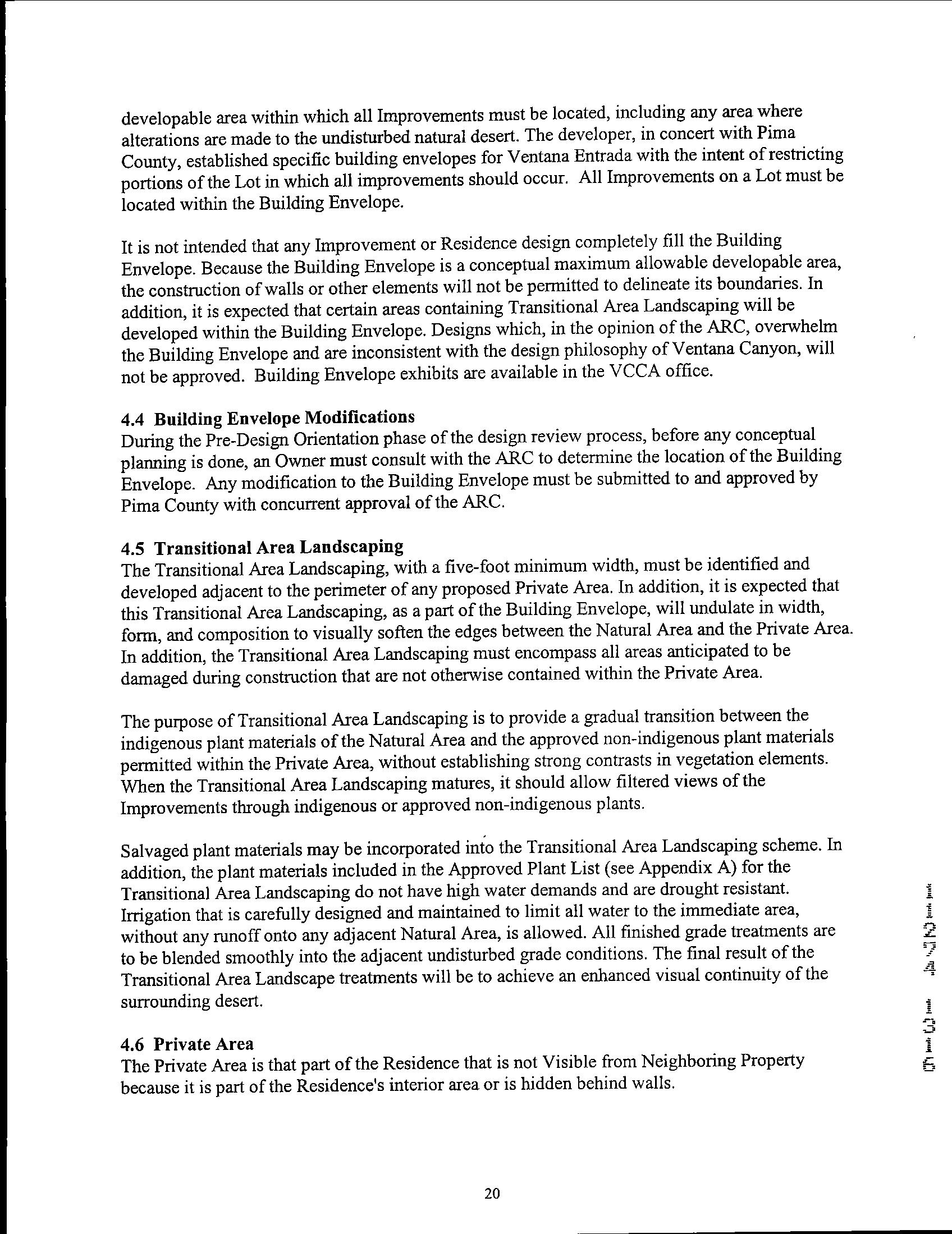 developable area within which all Improvements must be located, including any area where alterations are made to the undisturbed natural desert. The developer, in concert with Pima County, established specific building envelopes for Ventana Entrada with the intent of restricting portions of the Lot in which all improvements should occur. All Improvements on a Lot must be located within the Building Envelope.

It is not intended that any Improvement or Residence design completely fill the Building Envelope. Because the Building Envelope is a conceptual maximum allowable developable area, the construction of walls or other elements will not be permitted to delineate its boundaries. In addition, it is expected that certain areas containing Transitional Area Landscaping will be developed within the Building Envelope. Designs which, in the opinion of the ARC, overwhelm the Building Envelope and are inconsistent with the design philosophy of Ventana Canyon, will not be approved. Building Envelope exhibits are available in the VCCA office.

4.4 Building Envelope Modifications
During the Pre-Design Orientation phase of the design review process, before any conceptual planning is done, an Owner must consult with the ARC to determine the location of the Building Envelope. Any modification to the Building Envelope must be submitted to and approved by Pima County with concurrent approval of the ARC.

4.5 Transitional Area Landscaping
The Transitional Area Landscaping, with a five-foot minimum width, must be identified and developed adjacent to the perimeter of any proposed Private Area. In addition, it is expected that this Transitional Area Landscaping, as a part of the Building Envelope, will undulate in width, form, and composition to visually soften the edges between the Natural Area and the Private Area. In addition, the Transitional Area Landscaping must encompass all areas anticipated to be damaged during construction that are not otherwise contained within the Private Area.

The purpose of Transitional Area Landscaping is to provide a gradual transition between the indigenous plant materials of the Natural Area and the approved non-indigenous plant materials permitted within the Private Area, without establishing strong contrasts in vegetation elements. When the Transitional Area Landscaping matures, it should allow filtered views of the Improvements through indigenous or approved non-indigenous plants.

Salvaged plant materials may be incorporated into the Transitional Area Landscaping scheme. In addition, the plant materials included in the Approved Plant List (see Appendix A) for the Transitional Area Landscaping do not have high water demands and are drought resistant. Irrigation that is carefully designed and maintained to limit all water to the immediate area, without any runoff onto any adjacent Natural Area, is allowed. All finished grade treatments are to be blended smoothly into the adjacent undisturbed grade conditions. The final result of the Transitional Area Landscape treatments will be to achieve an enhanced visual continuity of the surrounding desert.

4.6 Private Area
The Private Area is that part of the Residence that is not Visible from Neighboring Property because it is part of the Residence's interior area or is hidden behind walls.

20

11274 1316